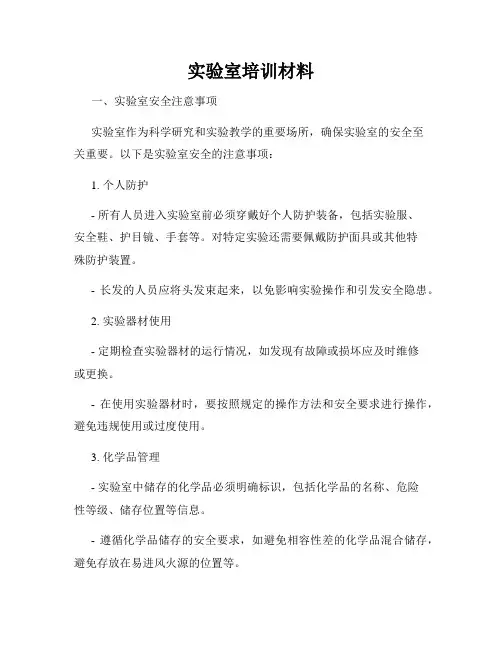 实验室培训材料

一、实验室安全注意事项

实验室作为科学研究和实验教学的重要场所，确保实验室的安全至关重要。以下是实验室安全的注意事项：

1. 个人防护

- 所有人员进入实验室前必须穿戴好个人防护装备，包括实验服、安全鞋、护目镜、手套等。对特定实验还需要佩戴防护面具或其他特殊防护装置。

- 长发的人员应将头发束起来，以免影响实验操作和引发安全隐患。

2. 实验器材使用

- 定期检查实验器材的运行情况，如发现有故障或损坏应及时维修或更换。

- 在使用实验器材时，要按照规定的操作方法和安全要求进行操作，避免违规使用或过度使用。

3. 化学品管理

- 实验室中储存的化学品必须明确标识，包括化学品的名称、危险性等级、储存位置等信息。

- 遵循化学品储存的安全要求，如避免相容性差的化学品混合储存，避免存放在易进风火源的位置等。